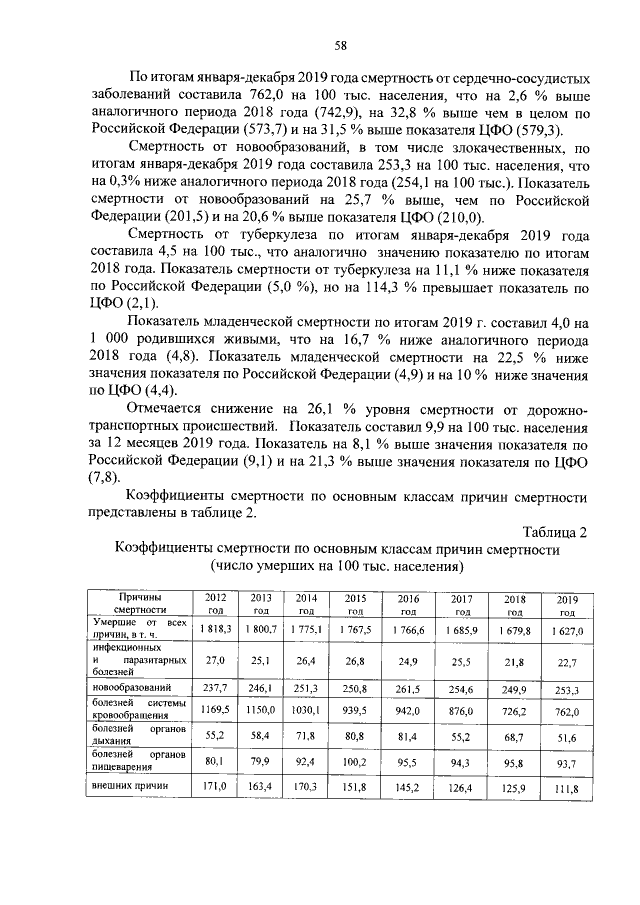 58

По итогам января-декабря 2019 года смертность от сердечно-сосудистых заболеваний составила 762,0 на 100 тыс. населения, что на 2,6 % выше аналогичного периода 2018 года (742,9), на 32,8 % выше чем в целом по Российской Федерации (573,7) и на 31,5 % выше показателя ЦФО (579,3).

Смертность от новообразований, в том числе злокачественных, по итогам января-декабря 2019 года составила 253,3 на 100 тыс. населения, что на 0,3% ниже аналогичного периода 2018 года (254,1 на 100 тыс.). Показатель смертности от новообразований на 25,7 % выше, чем по Российской Федерации (201,5) и на 20,6 % выше показателя ЦФО (210,0).

Смертность от туберкулеза по итогам января-декабря 2019 года составила 4,5 на 100 тыс., что аналогично значению показателю по итогам 2018 года. Показатель смертности от туберкулеза на 11,1 % ниже показателя по Российской Федерации (5,0 %), но на 114,3 % превышает показатель по ЦФО (2,1).

Показатель младенческой смертности по итогам 2019 г. составил 4,0 на 1 000 родившихся живыми, что на 16,7 % ниже аналогичного периода 2018 года (4,8). Показатель младенческой смертности на 22,5 % ниже значения показателя по Российской Федерации (4,9) и на 10 % ниже значения по ЦФО (4,4).

Отмечается снижение на 26,1 % уровня смертности от дорожно-транспортных происшествий. Показатель составил 9,9 на 100 тыс. населения за 12 месяцев 2019 года. Показатель на 8,1 % выше значения показателя по Российской Федерации (9,1) и на 21,3 % выше значения показателя по ЦФО (7,8).

Коэффициенты смертности по основным классам причин смертности представлены в таблице 2.

Таблица 2
Коэффициенты смертности по основным классам причин смертности
(число умерших на 100 тыс. населения)

| Причины смертности | 2012 год | 2013 год | 2014 год | 2015 год | 2016 год | 2017 год | 2018 год | 2019 год |
|---|---|---|---|---|---|---|---|---|
| Умершие от всех причин, в т. ч. | 1 818,3 | 1 800,7 | 1 775,1 | 1 767,5 | 1 766,6 | 1 685,9 | 1 679,8 | 1 627,0 |
| инфекционных и паразитарных болезней | 27,0 | 25,1 | 26,4 | 26,8 | 24,9 | 25,5 | 21,8 | 22,7 |
| новообразований | 237,7 | 246,1 | 251,3 | 250,8 | 261,5 | 254,6 | 249,9 | 253,3 |
| болезней системы кровообращения | 1169,5 | 1150,0 | 1030,1 | 939,5 | 942,0 | 876,0 | 726,2 | 762,0 |
| болезней органов дыхания | 55,2 | 58,4 | 71,8 | 80,8 | 81,4 | 55,2 | 68,7 | 51,6 |
| болезней органов пищеварения | 80,1 | 79,9 | 92,4 | 100,2 | 95,5 | 94,3 | 95,8 | 93,7 |
| внешних причин | 171,0 | 163,4 | 170,3 | 151,8 | 145,2 | 126,4 | 125,9 | 111,8 |